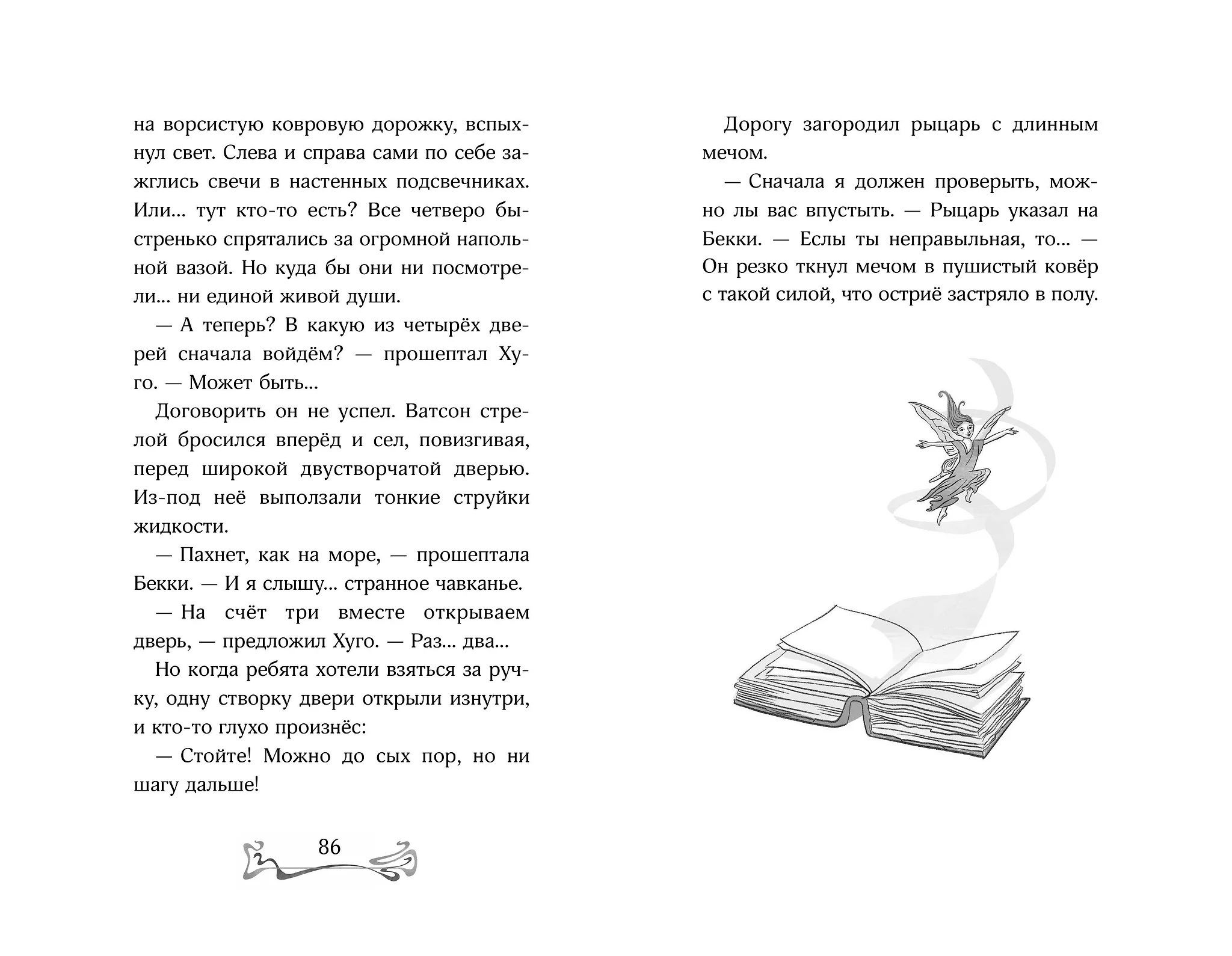 на ворсистую ковровую дорожку, вспыхнул свет. Слева и справа сами по себе зажглись свечи в настенных подсвечниках. Или... тут кто-то есть? Все четверо быстренько спрятались за огромной напольной вазой. Но куда бы они ни посмотрели... ни единой живой души.

— А теперь? В какую из четырёх дверей сначала войдём? — прошептал Хуго. — Может быть...

Договорить он не успел. Ватсон стрелой бросился вперёд и сел, повизгивая, перед широкой двустворчатой дверью. Из-под неё выползали тонкие струйки жидкости.

— Пахнет, как на море, — прошептала Бекки. — И я слышу... странное чавканье.

— На счёт три вместе открываем дверь, — предложил Хуго. — Раз... два...

Но когда ребята хотели взяться за ручку, одну створку двери открыли изнутри, и кто-то глухо произнёс:

— Стойте! Можно до сых пор, но ни шагу дальше!

86

Дорогу загородил рыцарь с длинным мечом.

— Сначала я должен проверыть, можно лы вас впустыть. — Рыцарь указал на Бекки. — Еслы ты неправыльная, то... — Он резко ткнул мечом в пушистый ковёр с такой силой, что остриё застряло в полу.